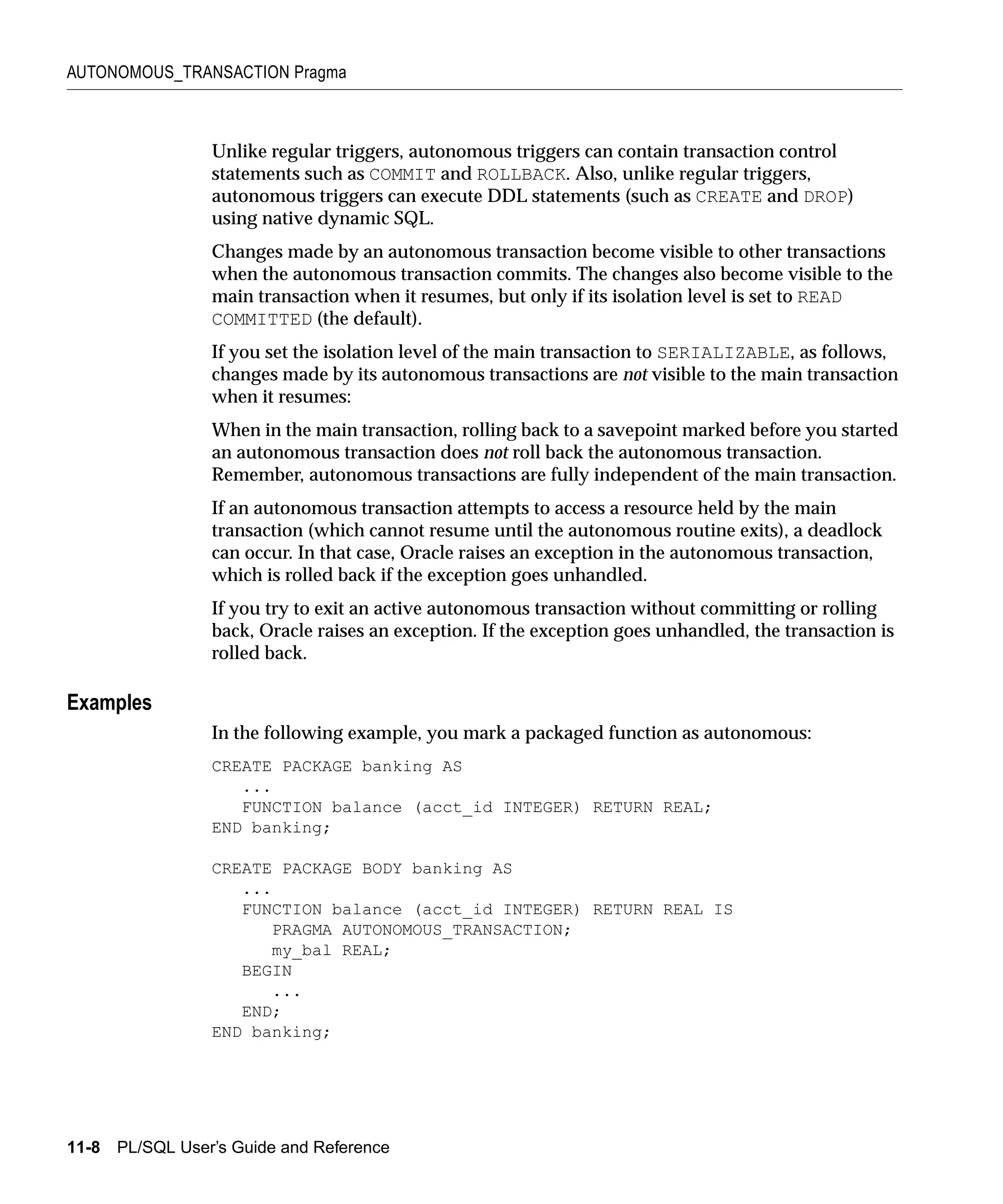 AUTONOMOUS_TRANSACTION Pragma

Unlike regular triggers, autonomous triggers can contain transaction control statements such as COMMIT and ROLLBACK. Also, unlike regular triggers, autonomous triggers can execute DDL statements (such as CREATE and DROP) using native dynamic SQL.

Changes made by an autonomous transaction become visible to other transactions when the autonomous transaction commits. The changes also become visible to the main transaction when it resumes, but only if its isolation level is set to READ COMMITTED (the default).

If you set the isolation level of the main transaction to SERIALIZABLE, as follows, changes made by its autonomous transactions are not visible to the main transaction when it resumes:

When in the main transaction, rolling back to a savepoint marked before you started an autonomous transaction does not roll back the autonomous transaction. Remember, autonomous transactions are fully independent of the main transaction.

If an autonomous transaction attempts to access a resource held by the main transaction (which cannot resume until the autonomous routine exits), a deadlock can occur. In that case, Oracle raises an exception in the autonomous transaction, which is rolled back if the exception goes unhandled.

If you try to exit an active autonomous transaction without committing or rolling back, Oracle raises an exception. If the exception goes unhandled, the transaction is rolled back.

Examples

In the following example, you mark a packaged function as autonomous:

CREATE PACKAGE banking AS
   ...
   FUNCTION balance (acct_id INTEGER) RETURN REAL;
END banking;

CREATE PACKAGE BODY banking AS
   ...
   FUNCTION balance (acct_id INTEGER) RETURN REAL IS
      PRAGMA AUTONOMOUS_TRANSACTION;
      my_bal REAL;
   BEGIN
      ...
   END;
END banking;

11-8 PL/SQL User's Guide and Reference